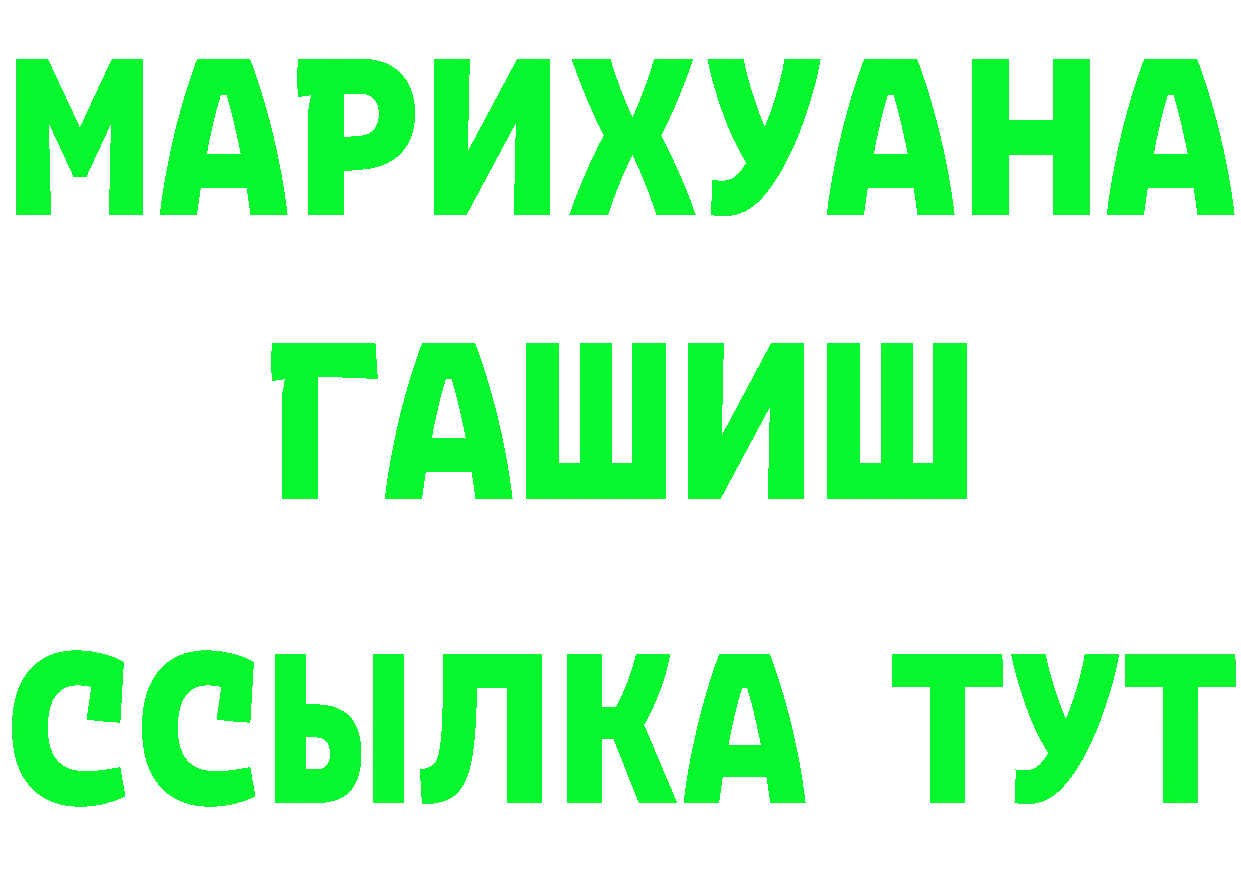 МАРИХУАНА
ГАШИШ
ССЫЛКА ТУТ